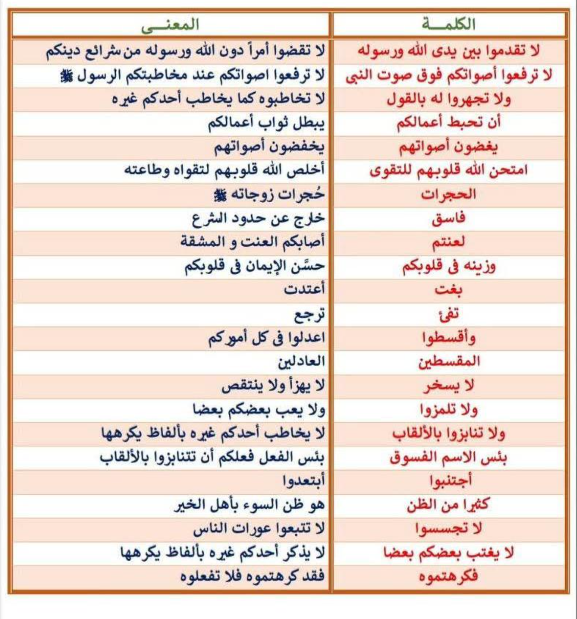 | الكلمـــة | المعنـــى |
|---|---|
| لا تقدموا بين يدى الله ورسوله | لا تقضوا أمراً دون الله ورسوله من شرائع دينكم |
| لا ترفعوا أصواتكم فوق صوت النبى | لا ترفعوا اصواتكم عند مخاطبتكم الرسول ﷺ |
| ولا تجهروا له بالقول | لا تخاطبوه كما يخاطب أحدكم غيره |
| أن تحبط أعمالكم | يبطل ثواب أعمالكم |
| يغضون أصواتهم | يخفضون أصواتهم |
| امتحن الله قلوبهم للتقوى | أخلص الله قلوبهم لتقواه وطاعته |
| الحجرات | حُجرات زوجاته ﷺ |
| فاسق | خارج عن حدود الشرع |
| لعنتم | أصابكم العنت و المشقة |
| وزينه فى قلوبكم | حسَّن الإيمان فى قلوبكم |
| بغت | أعتدت |
| تفئ | ترجع |
| وأقسطوا | اعدلوا فى كل أموركم |
| المقسطين | العادلين |
| لا يسخر | لا يهزأ ولا ينتقص |
| ولا تلمزوا | ولا يعب بعضكم بعضا |
| ولا تنابزوا بالألقاب | لا يخاطب أحدكم غيره بألفاظ يكرهها |
| بئس الاسم الفسوق | بئس الفعل فعلكم أن تتنابزوا بالألقاب |
| أجتنبوا | أبتعدوا |
| كثيرا من الظن | هو ظن السوء بأهل الخير |
| لا تجسسوا | لا تتبعوا عورات الناس |
| لا يغتب بعضكم بعضا | لا يذكر أحدكم غيره بألفاظ يكرهها |
| فكرهتموه | فقد كرهتموه فلا تفعلوه |